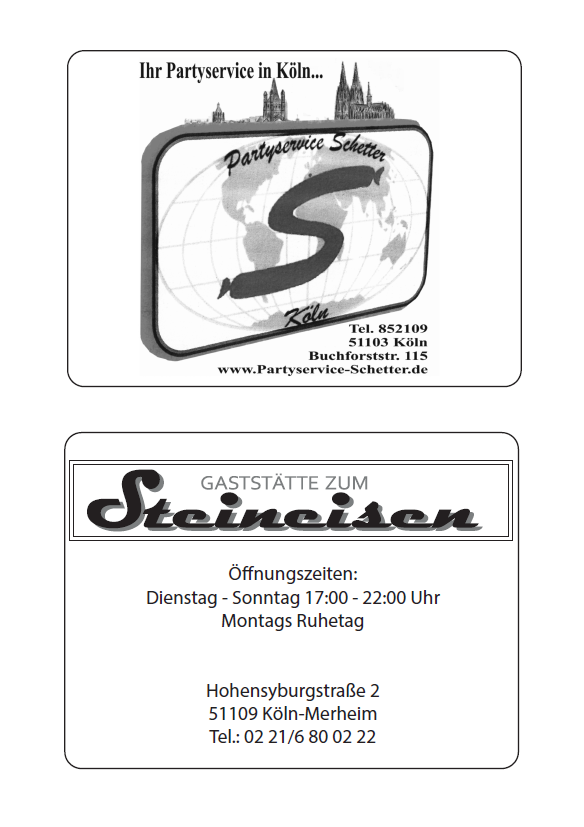 Ihr Partyservice in Köln...

Partyservice Schetter

S

Köln

Tel. 852109
51103 Köln
Buchforststr. 115
www.Partyservice-Schetter.de

GASTSTÄTTE ZUM
Steineisen

Öffnungszeiten:
Dienstag - Sonntag 17:00 - 22:00 Uhr
Montags Ruhetag

Hohensyburgstraße 2
51109 Köln-Merheim
Tel.: 02 21/6 80 02 22